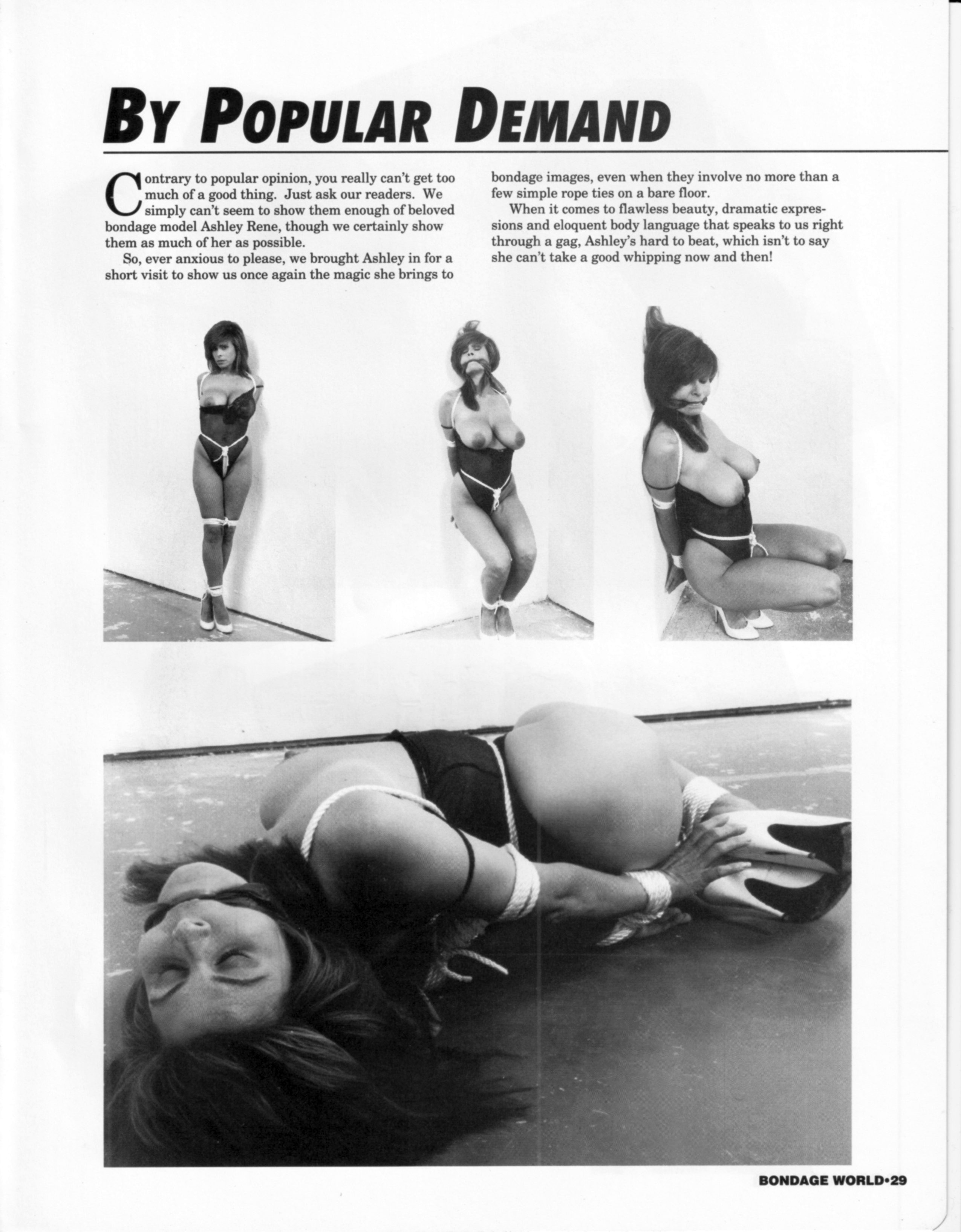 BY POPULAR DEMAND

Contrary to popular opinion, you really can't get too much of a good thing. Just ask our readers. We simply can't seem to show them enough of beloved bondage model Ashley Rene, though we certainly show them as much of her as possible.

So, ever anxious to please, we brought Ashley in for a short visit to show us once again the magic she brings to bondage images, even when they involve no more than a few simple rope ties on a bare floor.

When it comes to flawless beauty, dramatic expressions and eloquent body language that speaks to us right through a gag, Ashley's hard to beat, which isn't to say she can't take a good whipping now and then!

BONDAGE WORLD•29